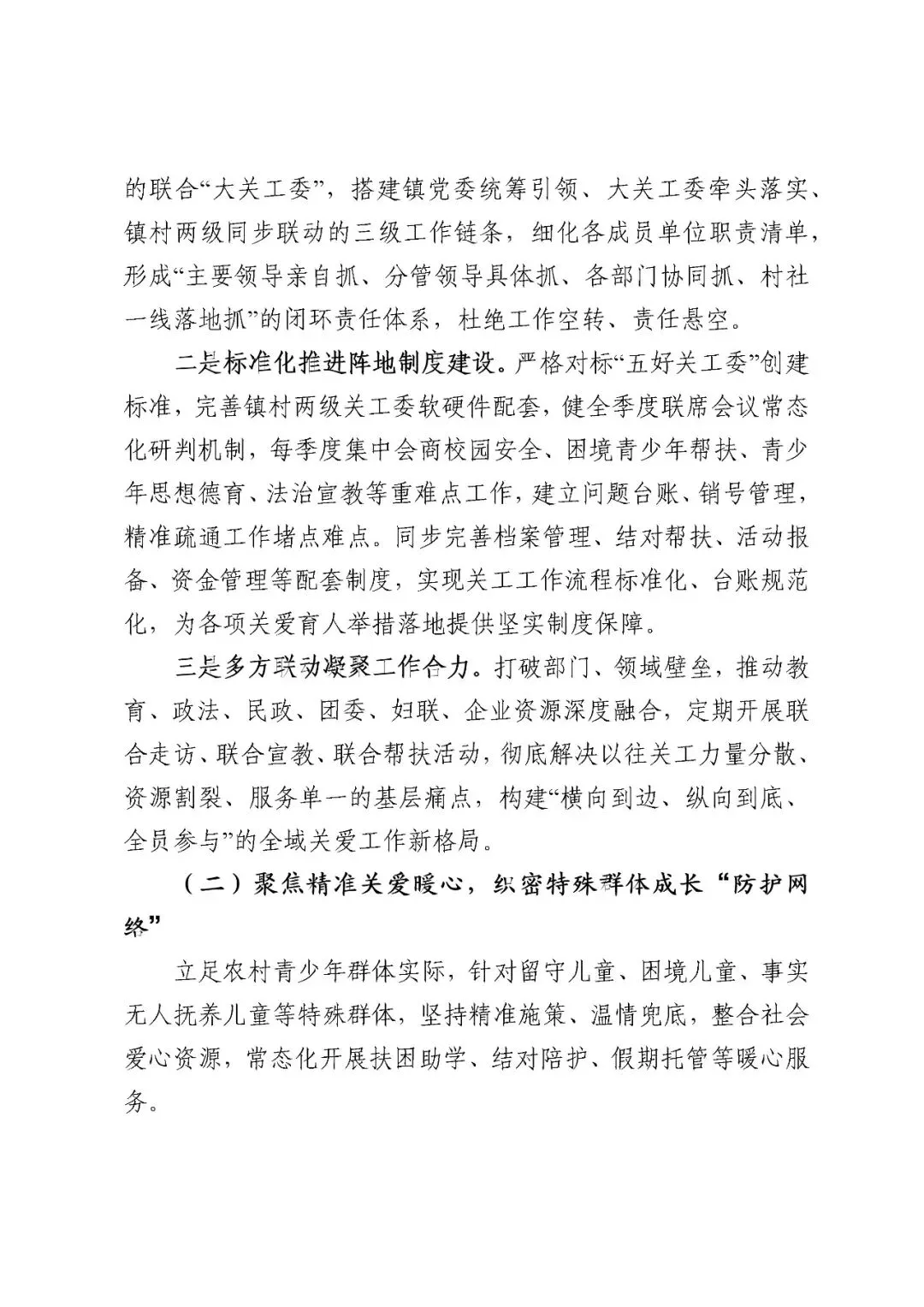 的联合“大关工委”，搭建镇党委统筹引领、大关工委牵头落实、镇村两级同步联动的三级工作链条，细化各成员单位职责清单，形成“主要领导亲自抓、分管领导具体抓、各部门协同抓、村社一线落地抓”的闭环责任体系，杜绝工作空转、责任悬空。

二是标准化推进阵地制度建设。严格对标“五好关工委”创建标准，完善镇村两级关工委软硬件配套，健全季度联席会议常态化研判机制，每季度集中会商校园安全、困境青少年帮扶、青少年思想德育、法治宣教等重难点工作，建立问题台账、销号管理，精准疏通工作堵点难点。同步完善档案管理、结对帮扶、活动报备、资金管理等配套制度，实现关工工作流程标准化、台账规范化，为各项关爱育人举措落地提供坚实制度保障。

三是多方联动凝聚工作合力。打破部门、领域壁垒，推动教育、政法、民政、团委、妇联、企业资源深度融合，定期开展联合走访、联合宣教、联合帮扶活动，彻底解决以往关工力量分散、资源割裂、服务单一的基层痛点，构建“横向到边、纵向到底、全员参与”的全域关爱工作新格局。

（二）聚焦精准关爱暖心，织密特殊群体成长“防护网络”

立足农村青少年群体实际，针对留守儿童、困境儿童、事实无人抚养儿童等特殊群体，坚持精准施策、温情兜底，整合社会爱心资源，常态化开展扶困助学、结对陪护、假期托管等暖心服务。